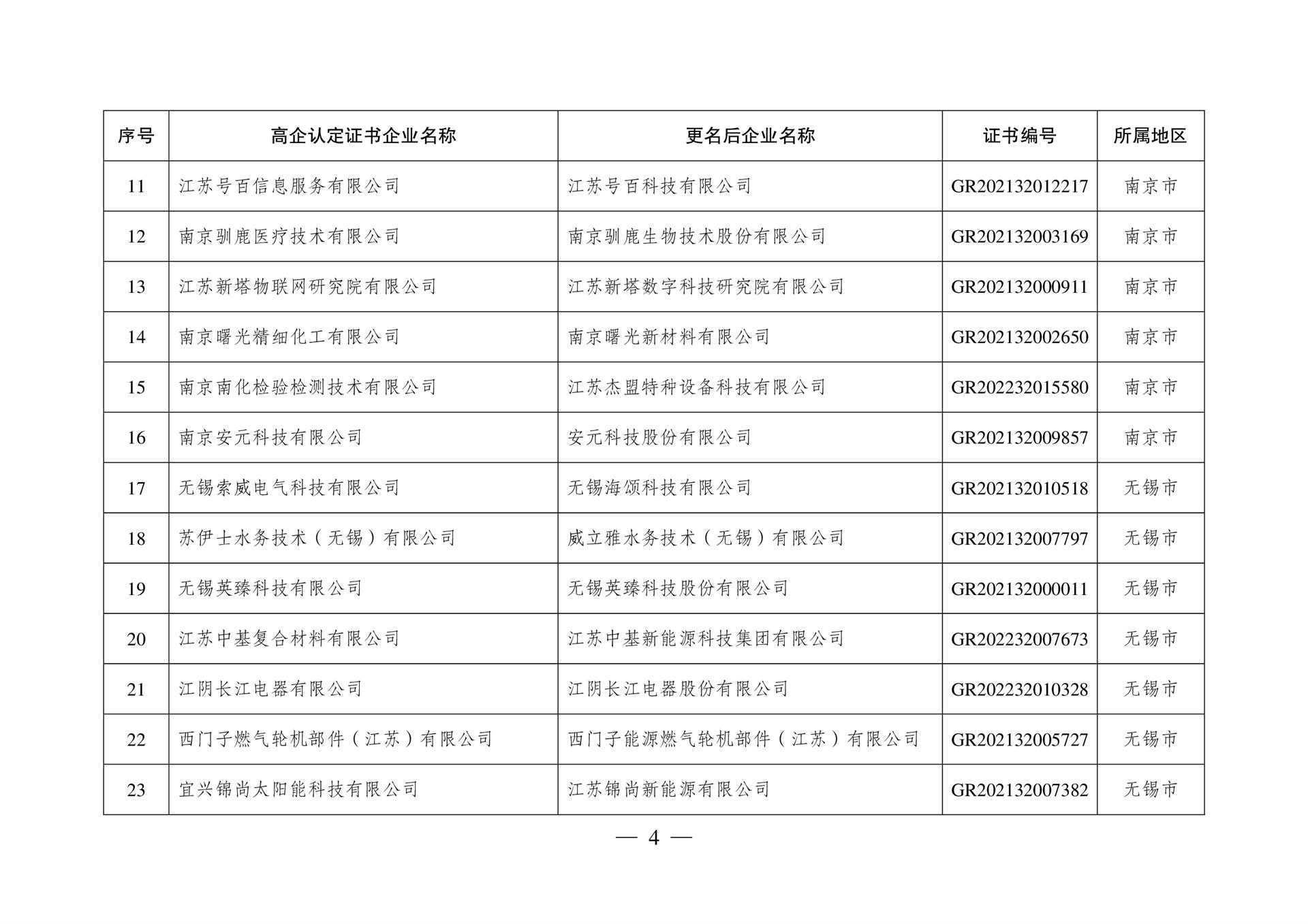 | 序号 | 高企认定证书企业名称 | 更名后企业名称 | 证书编号 | 所属地区 |
|---|---|---|---|---|
| 11 | 江苏号百信息服务有限公司 | 江苏号百科技有限公司 | GR202132012217 | 南京市 |
| 12 | 南京驯鹿医疗技术有限公司 | 南京驯鹿生物技术股份有限公司 | GR202132003169 | 南京市 |
| 13 | 江苏新塔物联网研究院有限公司 | 江苏新塔数字科技研究院有限公司 | GR202132000911 | 南京市 |
| 14 | 南京曙光精细化工有限公司 | 南京曙光新材料有限公司 | GR202132002650 | 南京市 |
| 15 | 南京南化检验检测技术有限公司 | 江苏杰盟特种设备科技有限公司 | GR202232015580 | 南京市 |
| 16 | 南京安元科技有限公司 | 安元科技股份有限公司 | GR202132009857 | 南京市 |
| 17 | 无锡索威电气科技有限公司 | 无锡海颂科技有限公司 | GR202132010518 | 无锡市 |
| 18 | 苏伊士水务技术（无锡）有限公司 | 威立雅水务技术（无锡）有限公司 | GR202132007797 | 无锡市 |
| 19 | 无锡英臻科技有限公司 | 无锡英臻科技股份有限公司 | GR202132000011 | 无锡市 |
| 20 | 江苏中基复合材料有限公司 | 江苏中基新能源科技集团有限公司 | GR202232007673 | 无锡市 |
| 21 | 江阴长江电器有限公司 | 江阴长江电器股份有限公司 | GR202232010328 | 无锡市 |
| 22 | 西门子燃气轮机部件（江苏）有限公司 | 西门子能源燃气轮机部件（江苏）有限公司 | GR202132005727 | 无锡市 |
| 23 | 宜兴锦尚太阳能科技有限公司 | 江苏锦尚新能源有限公司 | GR202132007382 | 无锡市 |

— 4 —